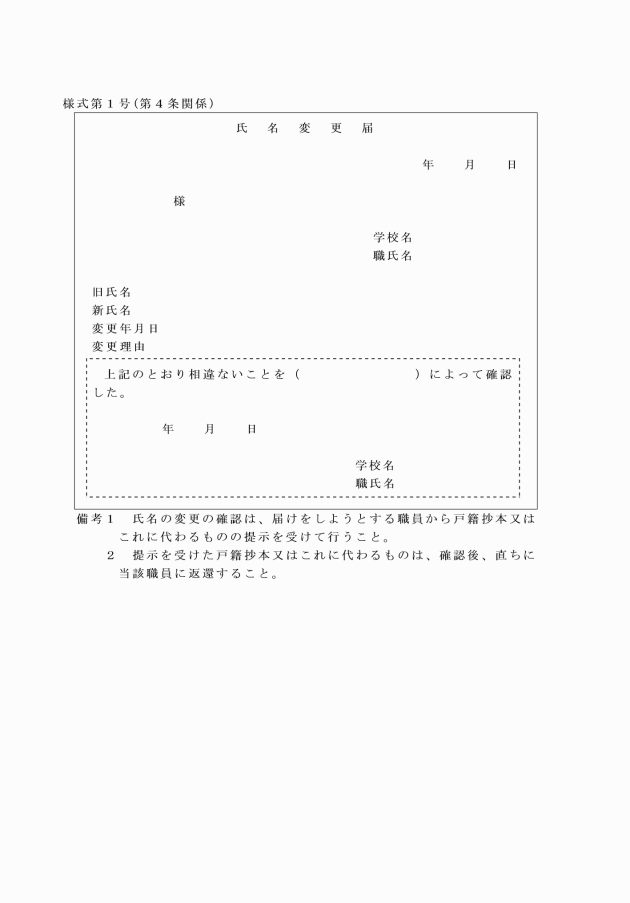 様式第1号(第4条関係)

氏　名　変　更　届

年　　月　　日

様

学校名
職氏名

旧氏名
新氏名
変更年月日
変更理由

上記のとおり相違ないことを（　　　　　　）によって確認した。

年　　月　　日

学校名
職氏名

備考1　氏名の変更の確認は、届けをしようとする職員から戸籍抄本又はこれに代わるものの提示を受けて行うこと。
2　提示を受けた戸籍抄本又はこれに代わるものは、確認後、直ちに当該職員に返還すること。